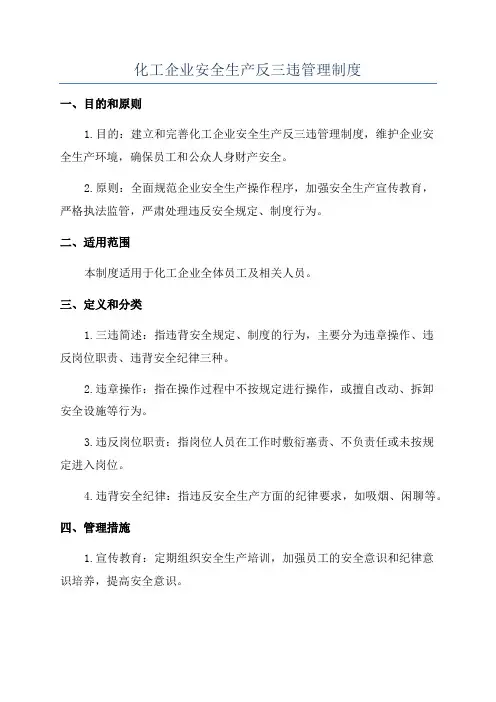 化工企业安全生产反三违管理制度

一、目的和原则

1.目的：建立和完善化工企业安全生产反三违管理制度，维护企业安全生产环境，确保员工和公众人身财产安全。

2.原则：全面规范企业安全生产操作程序，加强安全生产宣传教育，严格执法监管，严肃处理违反安全规定、制度行为。

二、适用范围

本制度适用于化工企业全体员工及相关人员。

三、定义和分类

1.三违简述：指违背安全规定、制度的行为，主要分为违章操作、违反岗位职责、违背安全纪律三种。

2.违章操作：指在操作过程中不按规定进行操作，或擅自改动、拆卸安全设施等行为。

3.违反岗位职责：指岗位人员在工作时敷衍塞责、不负责任或未按规定进入岗位。

4.违背安全纪律：指违反安全生产方面的纪律要求，如吸烟、闲聊等。

四、管理措施

1.宣传教育：定期组织安全生产培训，加强员工的安全意识和纪律意识培养，提高安全意识。